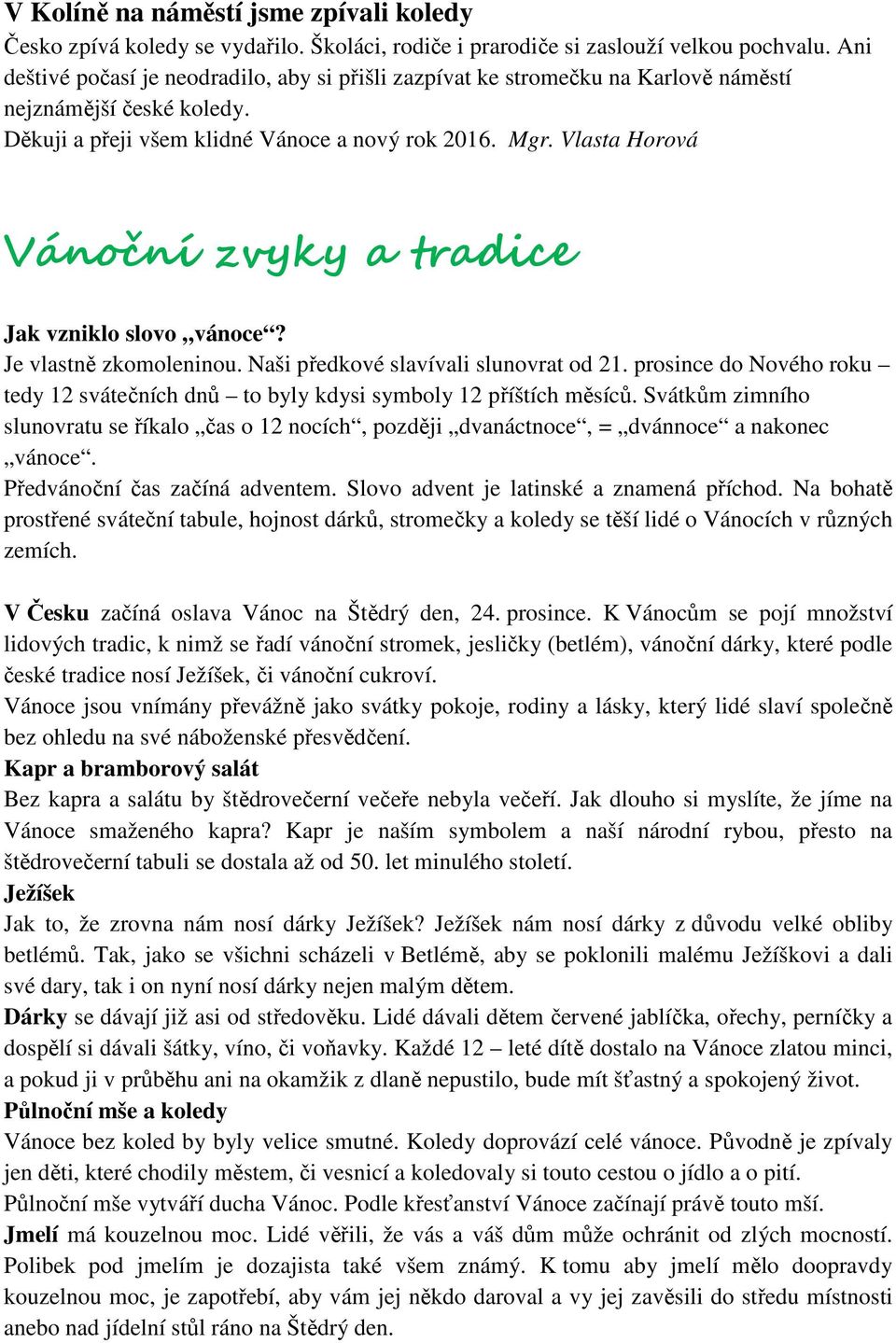 V Kolíně na náměstí jsme zpívali koledy
Česko zpívá koledy se vydařilo. Školáci, rodiče i prarodiče si zaslouží velkou pochvalu. Ani deštivé počasí je neodradilo, aby si přišli zazpívat ke stromečku na Karlově náměstí nejznámější české koledy.
Děkuji a přeji všem klidné Vánoce a nový rok 2016. Mgr. Vlasta Horová

Vánoční zvyky a tradice

Jak vzniklo slovo „vánoce“?
Je vlastně zkomoleninou. Naši předkové slavívali slunovrat od 21. prosince do Nového roku – tedy 12 svátečních dnů – to byly kdysi symboly 12 příštích měsíců. Svátkům zimního slunovratu se říkalo „čas o 12 nocích“, později „dvanáctnoce“, = „dvánnoce“ a nakonec „vánoce“.
Předvánoční čas začíná adventem. Slovo advent je latinské a znamená příchod. Na bohatě prostřené sváteční tabule, hojnost dárků, stromečky a koledy se těší lidé o Vánocích v různých zemích.

V Česku začíná oslava Vánoc na Štědrý den, 24. prosince. K Vánocům se pojí množství lidových tradic, k nimž se řadí vánoční stromek, jesličky (betlém), vánoční dárky, které podle české tradice nosí Ježíšek, či vánoční cukroví.
Vánoce jsou vnímány převážně jako svátky pokoje, rodiny a lásky, který lidé slaví společně bez ohledu na své náboženské přesvědčení.
Kapr a bramborový salát
Bez kapra a salátu by štědrovečerní večeře nebyla večeří. Jak dlouho si myslíte, že jíme na Vánoce smaženého kapra? Kapr je naším symbolem a naší národní rybou, přesto na štědrovečerní tabuli se dostala až od 50. let minulého století.
Ježíšek
Jak to, že zrovna nám nosí dárky Ježíšek? Ježíšek nám nosí dárky z důvodu velké obliby betlémů. Tak, jako se všichni scházeli v Betlémě, aby se poklonili malému Ježíškovi a dali své dary, tak i on nyní nosí dárky nejen malým dětem.
Dárky se dávají již asi od středověku. Lidé dávali dětem červené jablíčka, ořechy, perníčky a dospělí si dávali šátky, víno, či voňavky. Každé 12 – leté dítě dostalo na Vánoce zlatou minci, a pokud ji v průběhu ani na okamžik z dlaně nepustilo, bude mít šťastný a spokojený život.
Půlnoční mše a koledy
Vánoce bez koled by byly velice smutné. Koledy doprovází celé vánoce. Původně je zpívaly jen děti, které chodily městem, či vesnicí a koledovaly si touto cestou o jídlo a o pití.
Půlnoční mše vytváří ducha Vánoc. Podle křesťanství Vánoce začínají právě touto mší.
Jmelí má kouzelnou moc. Lidé věřili, že vás a váš dům může ochránit od zlých mocností. Polibek pod jmelím je dozajista také všem známý. K tomu aby jmelí mělo doopravdy kouzelnou moc, je zapotřebí, aby vám jej někdo daroval a vy jej zavěsili do středu místnosti anebo nad jídelní stůl ráno na Štědrý den.